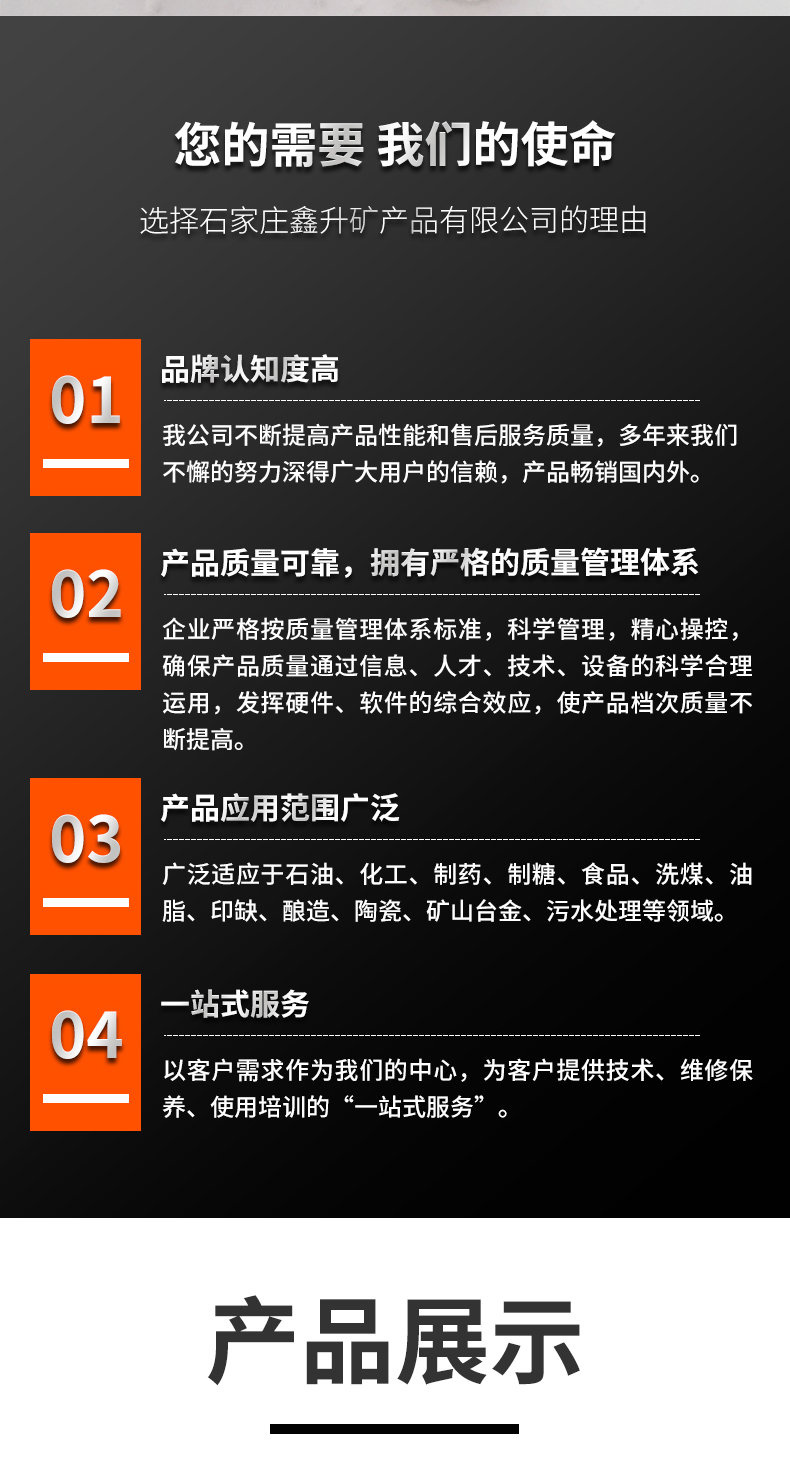 您的需要 我们的使命

选择石家庄鑫升矿产品有限公司的理由

01

品牌认知度高

我公司不断提高产品性能和售后服务质量，多年来我们不懈的努力深得广大用户的信赖，产品畅销国内外。

02

产品质量可靠，拥有严格的质量管理体系

企业严格按质量管理体系标准，科学管理，精心操控，确保产品质量通过信息、人才、技术、设备的科学合理运用，发挥硬件、软件的综合效应，使产品档次质量不断提高。

03

产品应用范围广泛

广泛适应于石油、化工、制药、制糖、食品、洗煤、油脂、印缺、酿造、陶瓷、矿山台金、污水处理等领域。

04

一站式服务

以客户需求作为我们的中心，为客户提供技术、维修保养、使用培训的“一站式服务”。

产品展示